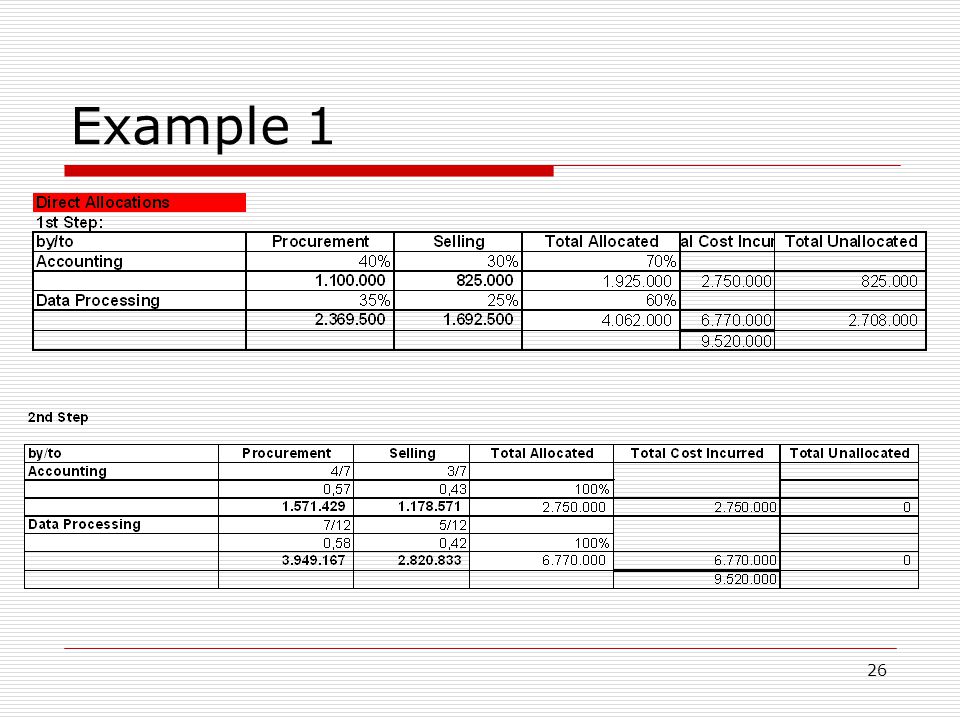 Example 1

Direct Allocations

1st Step:

| by/to | Procurement | Selling | Total Allocated | al Cost Incur | Total Unallocated |
|---|---|---|---|---|---|
| Accounting | 40% | 30% | 70% | | |
| | 1.100.000 | 825.000 | 1.925.000 | 2.750.000 | 825.000 |
| Data Processing | 35% | 25% | 60% | | |
| | 2.369.500 | 1.692.500 | 4.062.000 | 6.770.000 | 2.708.000 |
| | | | | 9.520.000 | |

2nd Step

| by/to | Procurement | Selling | Total Allocated | Total Cost Incurred | Total Unallocated |
|---|---|---|---|---|---|
| Accounting | 4/7 | 3/7 | | | |
| | 0,57 | 0,43 | 100% | | |
| | 1.571.429 | 1.178.571 | 2.750.000 | 2.750.000 | 0 |
| Data Processing | 7/12 | 5/12 | | | |
| | 0,58 | 0,42 | 100% | | |
| | 3.949.167 | 2.820.833 | 6.770.000 | 6.770.000 | 0 |
| | | | | 9.520.000 | |

26